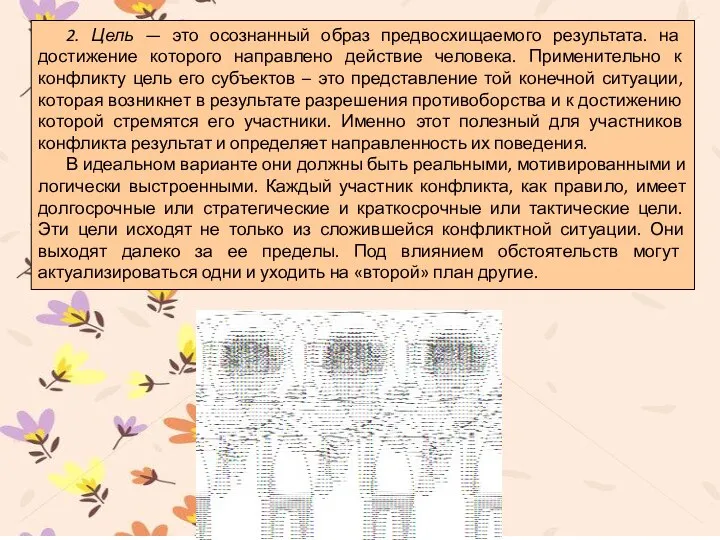 2. Цель — это осознанный образ предвосхищаемого результата. на достижение которого направлено действие человека. Применительно к конфликту цель его субъектов – это представление той конечной ситуации, которая возникнет в результате разрешения противоборства и к достижению которой стремятся его участники. Именно этот полезный для участников конфликта результат и определяет направленность их поведения.

В идеальном варианте они должны быть реальными, мотивированными и логически выстроенными. Каждый участник конфликта, как правило, имеет долгосрочные или стратегические и краткосрочные или тактические цели. Эти цели исходят не только из сложившейся конфликтной ситуации. Они выходят далеко за ее пределы. Под влиянием обстоятельств могут актуализироваться одни и уходить на «второй» план другие.